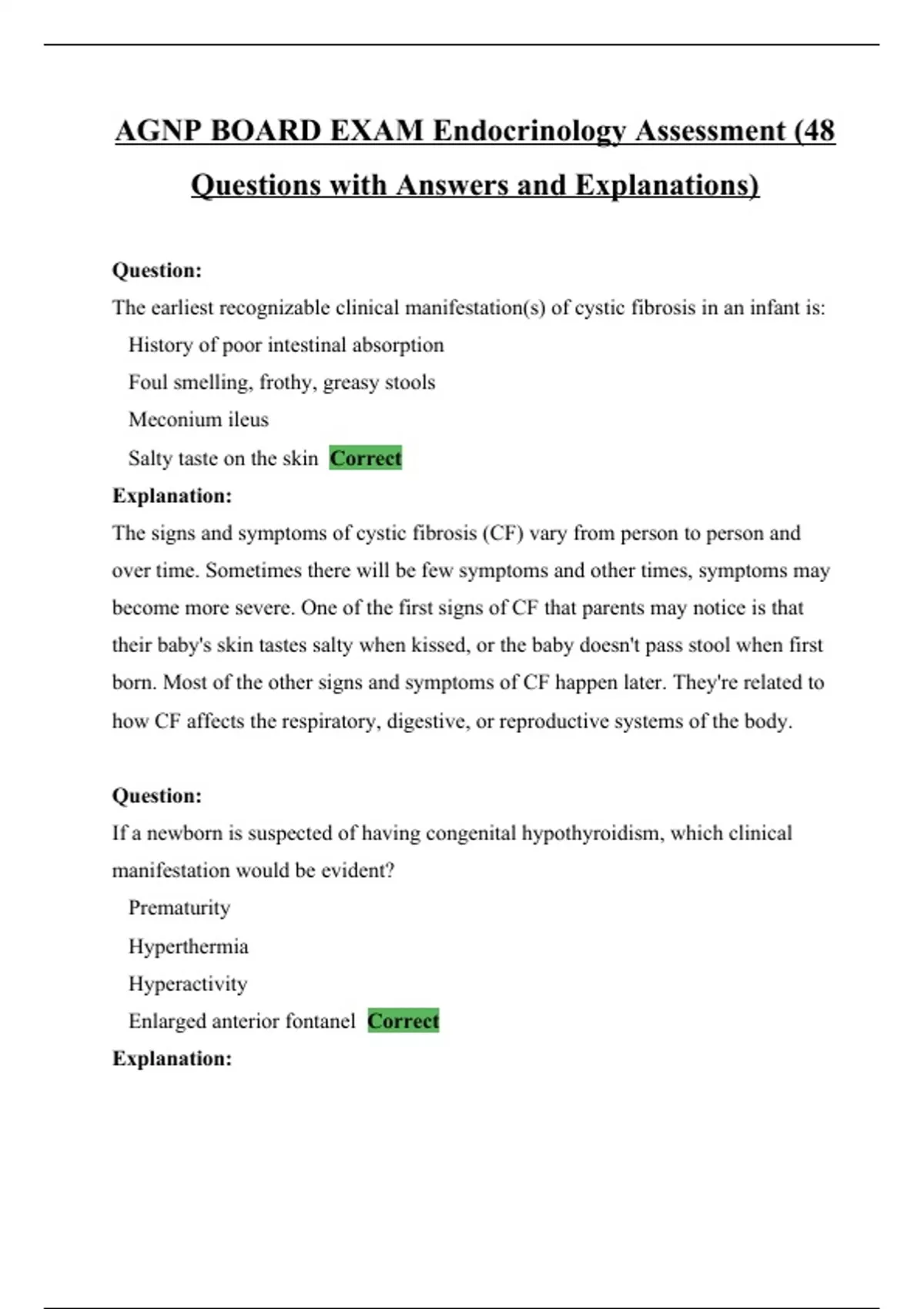 AGNP BOARD EXAM Endocrinology Assessment (48 Questions with Answers and Explanations)

Question:
The earliest recognizable clinical manifestation(s) of cystic fibrosis in an infant is:
History of poor intestinal absorption
Foul smelling, frothy, greasy stools
Meconium ileus
Salty taste on the skin Correct

Explanation:
The signs and symptoms of cystic fibrosis (CF) vary from person to person and over time. Sometimes there will be few symptoms and other times, symptoms may become more severe. One of the first signs of CF that parents may notice is that their baby's skin tastes salty when kissed, or the baby doesn't pass stool when first born. Most of the other signs and symptoms of CF happen later. They're related to how CF affects the respiratory, digestive, or reproductive systems of the body.

Question:
If a newborn is suspected of having congenital hypothyroidism, which clinical manifestation would be evident?
Prematurity
Hyperthermia
Hyperactivity
Enlarged anterior fontanel Correct

Explanation: